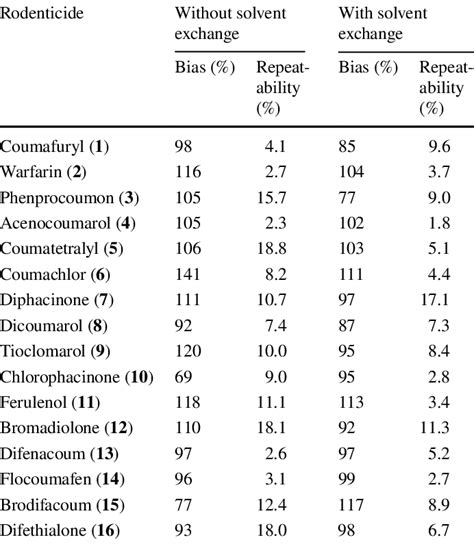 | Rodenticide | Without solvent exchange | | With solvent exchange | |
|---|---|---|---|---|
| | Bias (%) | Repeatability (%) | Bias (%) | Repeatability (%) |
| Coumafuryl (**1**) | 98 | 4.1 | 85 | 9.6 |
| Warfarin (**2**) | 116 | 2.7 | 104 | 3.7 |
| Phenprocoumon (**3**) | 105 | 15.7 | 77 | 9.0 |
| Acenocoumarol (**4**) | 105 | 2.3 | 102 | 1.8 |
| Coumatetralyl (**5**) | 106 | 18.8 | 103 | 5.1 |
| Coumachlor (**6**) | 141 | 8.2 | 111 | 4.4 |
| Diphacinone (**7**) | 111 | 10.7 | 97 | 17.1 |
| Dicoumarol (**8**) | 92 | 7.4 | 87 | 7.3 |
| Tioclomarol (**9**) | 120 | 10.0 | 95 | 8.4 |
| Chlorophacinone (**10**) | 69 | 9.0 | 95 | 2.8 |
| Ferulenol (**11**) | 118 | 11.1 | 113 | 3.4 |
| Bromadiolone (**12**) | 110 | 18.1 | 92 | 11.3 |
| Difenacoum (**13**) | 97 | 2.6 | 97 | 5.2 |
| Flocoumafen (**14**) | 96 | 3.1 | 99 | 2.7 |
| Brodifacoum (**15**) | 77 | 12.4 | 117 | 8.9 |
| Difethialone (**16**) | 93 | 18.0 | 98 | 6.7 |